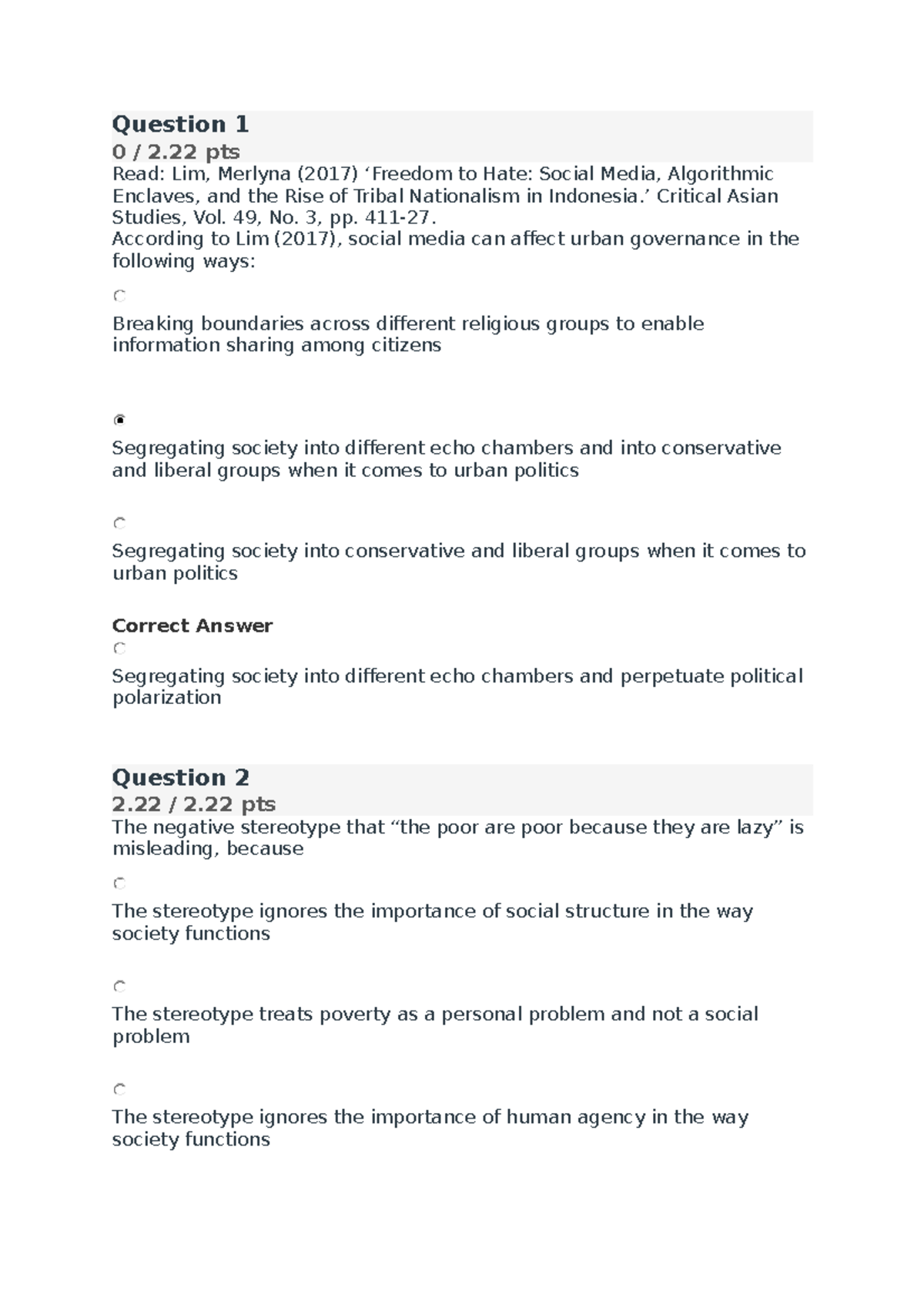 Question 1
0 / 2.22 pts

Read: Lim, Merlyna (2017) ‘Freedom to Hate: Social Media, Algorithmic Enclaves, and the Rise of Tribal Nationalism in Indonesia.’ Critical Asian Studies, Vol. 49, No. 3, pp. 411-27.
According to Lim (2017), social media can affect urban governance in the following ways:

Breaking boundaries across different religious groups to enable information sharing among citizens

Segregating society into different echo chambers and into conservative and liberal groups when it comes to urban politics

Segregating society into conservative and liberal groups when it comes to urban politics

Correct Answer

Segregating society into different echo chambers and perpetuate political polarization

Question 2
2.22 / 2.22 pts

The negative stereotype that “the poor are poor because they are lazy” is misleading, because

The stereotype ignores the importance of social structure in the way society functions

The stereotype treats poverty as a personal problem and not a social problem

The stereotype ignores the importance of human agency in the way society functions